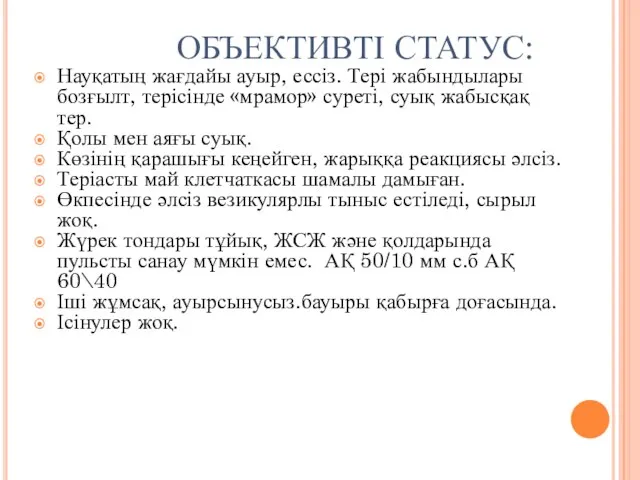 ОБЪЕКТИВТІ СТАТУС:

Науқатың жағдайы ауыр, ессіз. Тері жабындылары бозғылт, терісінде «мрамор» суреті, суық жабысқақ тер.

Қолы мен аяғы суық.

Көзінің қарашығы кеңейген, жарыққа реакциясы әлсіз.

Теріасты май клетчаткасы шамалы дамыған.

Өкпесінде әлсіз везикулярлы тыныс естіледі, сырыл жоқ.

Жүрек тондары тұйық, ЖСЖ және қолдарында пульсты санау мүмкін емес. АҚ 50/10 мм с.б АҚ 60\40

Іші жұмсақ, ауырсынусыз.бауыры қабырға доғасында.

Ісінулер жоқ.